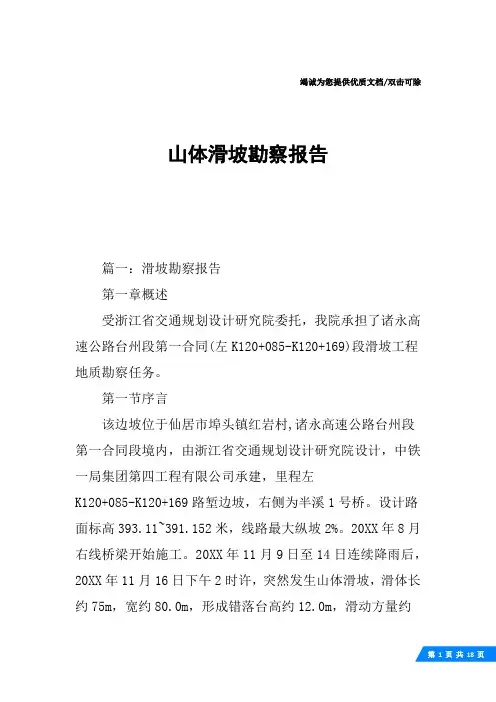 竭诚为您提供优质文档/双击可除

山体滑坡勘察报告

篇一：滑坡勘察报告

第一章概述

受浙江省交通规划设计研究院委托，我院承担了诸永高速公路台州段第一合同(左 K120+085-K120+169)段滑坡工程地质勘察任务。

第一节序言

该边坡位于仙居市埠头镇红岩村,诸永高速公路台州段第一合同段境内，由浙江省交通规划设计研究院设计，中铁一局集团第四工程有限公司承建，里程左 K120+085-K120+169 路堑边坡，右侧为半溪 1 号桥。设计路面标高 393.11~391.152 米，线路最大纵坡 2%。20XX 年 8 月右线桥梁开始施工。20XX 年 11 月 9 日至 14 日连续降雨后，20XX 年 11 月 16 日下午 2 时许，突然发生山体滑坡，滑体长约 75m，宽约 80.0m，形成错落台高约 12.0m，滑动方量约

第 1 页 共 18 页